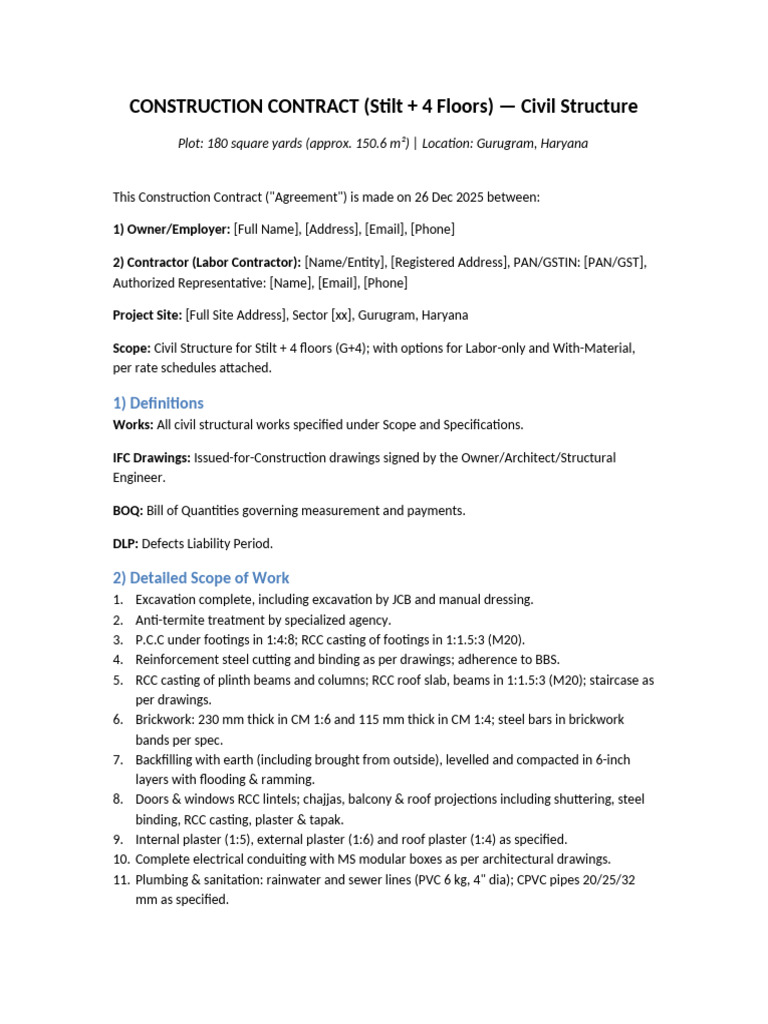 CONSTRUCTION CONTRACT (Stilt + 4 Floors) — Civil Structure

Plot: 180 square yards (approx. 150.6 m²) | Location: Gurugram, Haryana

This Construction Contract ("Agreement") is made on 26 Dec 2025 between:

1) Owner/Employer: [Full Name], [Address], [Email], [Phone]

2) Contractor (Labor Contractor): [Name/Entity], [Registered Address], PAN/GSTIN: [PAN/GST], Authorized Representative: [Name], [Email], [Phone]

Project Site: [Full Site Address], Sector [xx], Gurugram, Haryana

Scope: Civil Structure for Stilt + 4 floors (G+4); with options for Labor-only and With-Material, per rate schedules attached.

1) Definitions

Works: All civil structural works specified under Scope and Specifications.

IFC Drawings: Issued-for-Construction drawings signed by the Owner/Architect/Structural Engineer.

BOQ: Bill of Quantities governing measurement and payments.

DLP: Defects Liability Period.

2) Detailed Scope of Work

1. Excavation complete, including excavation by JCB and manual dressing.
2. Anti-termite treatment by specialized agency.
3. P.C.C under footings in 1:4:8; RCC casting of footings in 1:1.5:3 (M20).
4. Reinforcement steel cutting and binding as per drawings; adherence to BBS.
5. RCC casting of plinth beams and columns; RCC roof slab, beams in 1:1.5:3 (M20); staircase as per drawings.
6. Brickwork: 230 mm thick in CM 1:6 and 115 mm thick in CM 1:4; steel bars in brickwork bands per spec.
7. Backfilling with earth (including brought from outside), levelled and compacted in 6-inch layers with flooding & ramming.
8. Doors & windows RCC lintels; chajjas, balcony & roof projections including shuttering, steel binding, RCC casting, plaster & tapak.
9. Internal plaster (1:5), external plaster (1:6) and roof plaster (1:4) as specified.
10. Complete electrical conduiting with MS modular boxes as per architectural drawings.
11. Plumbing & sanitation: rainwater and sewer lines (PVC 6 kg, 4" dia); CPVC pipes 20/25/32 mm as specified.